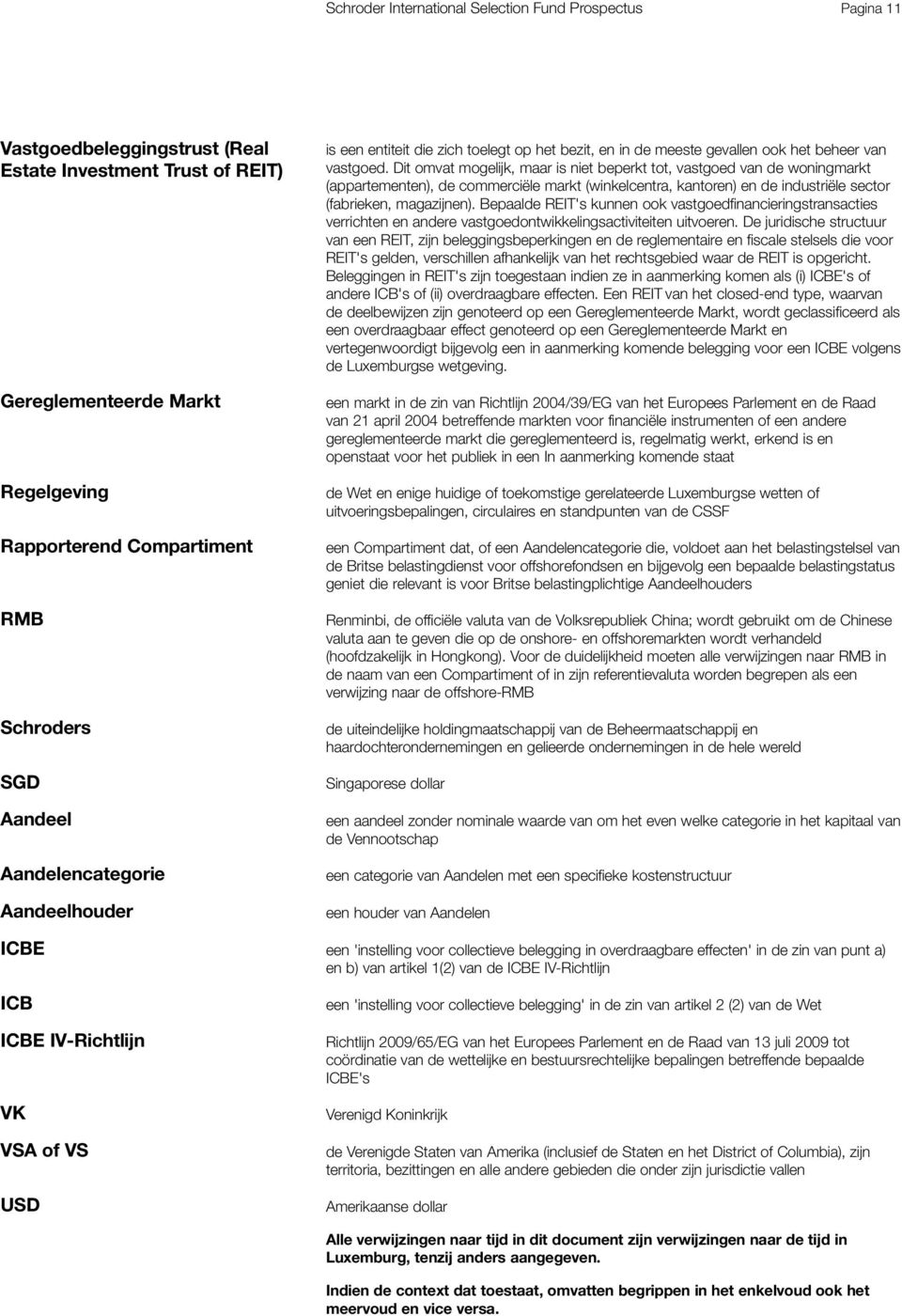 Schroder International Selection Fund Prospectus

Pagina 11

Vastgoedbeleggingstrust (Real Estate Investment Trust of REIT)

is een entiteit die zich toelegt op het bezit, en in de meeste gevallen ook het beheer van vastgoed. Dit omvat mogelijk, maar is niet beperkt tot, vastgoed van de woningmarkt (appartementen), de commerciële markt (winkelcentra, kantoren) en de industriële sector (fabrieken, magazijnen). Bepaalde REIT's kunnen ook vastgoedfinancieringstransacties verrichten en andere vastgoedontwikkelingsactiviteiten uitvoeren. De juridische structuur van een REIT, zijn beleggingsbeperkingen en de reglementaire en fiscale stelsels die voor REIT's gelden, verschillen afhankelijk van het rechtsgebied waar de REIT is opgericht. Beleggingen in REIT's zijn toegestaan indien ze in aanmerking komen als (i) ICBE's of andere ICB's of (ii) overdraagbare effecten. Een REIT van het closed-end type, waarvan de deelbewijzen zijn genoteerd op een Gereglementeerde Markt, wordt geclassificeerd als een overdraagbaar effect genoteerd op een Gereglementeerde Markt en vertegenwoordigt bijgevolg een in aanmerking komende belegging voor een ICBE volgens de Luxemburgse wetgeving.

Gereglementeerde Markt

een markt in de zin van Richtlijn 2004/39/EG van het Europees Parlement en de Raad van 21 april 2004 betreffende markten voor financiële instrumenten of een andere gereglementeerde markt die gereglementeerd is, regelmatig werkt, erkend is en openstaat voor het publiek in een In aanmerking komende staat

Regelgeving

de Wet en enige huidige of toekomstige gerelateerde Luxemburgse wetten of uitvoeringsbepalingen, circulaires en standpunten van de CSSF

Rapporterend Compartiment

een Compartiment dat, of een Aandelencategorie die, voldoet aan het belastingstelsel van de Britse belastingdienst voor offshorefondsen en bijgevolg een bepaalde belastingstatus geniet die relevant is voor Britse belastingplichtige Aandeelhouders

RMB

Renminbi, de officiële valuta van de Volksrepubliek China; wordt gebruikt om de Chinese valuta aan te geven die op de onshore- en offshoremarkten wordt verhandeld (hoofdzakelijk in Hongkong). Voor de duidelijkheid moeten alle verwijzingen naar RMB in de naam van een Compartiment of in zijn referentievaluta worden begrepen als een verwijzing naar de offshore-RMB

Schroders

de uiteindelijke holdingmaatschappij van de Beheermaatschappij en haardochterondernemingen en gelieerde ondernemingen in de hele wereld

SGD

Singaporese dollar

Aandeel

een aandeel zonder nominale waarde van om het even welke categorie in het kapitaal van de Vennootschap

Aandelencategorie

een categorie van Aandelen met een specifieke kostenstructuur

Aandeelhouder

een houder van Aandelen

ICBE

een 'instelling voor collectieve belegging in overdraagbare effecten' in de zin van punt a) en b) van artikel 1(2) van de ICBE IV-Richtlijn

ICB

een 'instelling voor collectieve belegging' in de zin van artikel 2 (2) van de Wet

ICBE IV-Richtlijn

Richtlijn 2009/65/EG van het Europees Parlement en de Raad van 13 juli 2009 tot coördinatie van de wettelijke en bestuursrechtelijke bepalingen betreffende bepaalde ICBE's

VK

Verenigd Koninkrijk

VSA of VS

de Verenigde Staten van Amerika (inclusief de Staten en het District of Columbia), zijn territoria, bezittingen en alle andere gebieden die onder zijn jurisdictie vallen

USD

Amerikaanse dollar

Alle verwijzingen naar tijd in dit document zijn verwijzingen naar de tijd in Luxemburg, tenzij anders aangegeven.

Indien de context dat toestaat, omvatten begrippen in het enkelvoud ook het meervoud en vice versa.